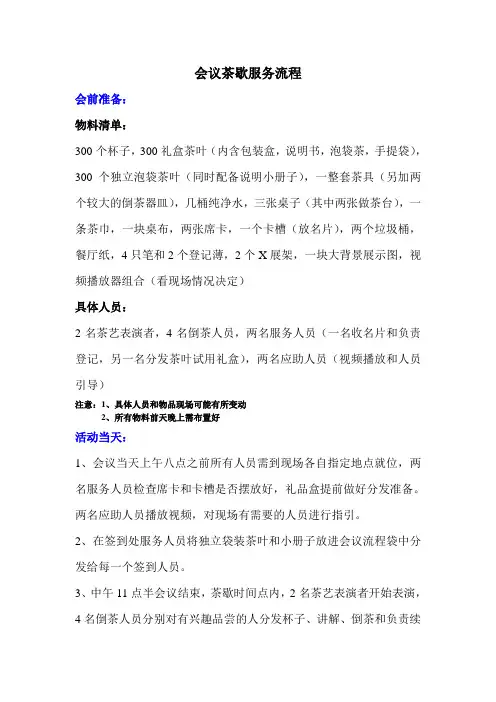 会议茶歇服务流程

会前准备：

物料清单：

300 个杯子，300 礼盒茶叶（内含包装盒，说明书，泡袋茶，手提袋），300 个独立泡袋茶叶（同时配备说明小册子），一整套茶具（另加两个较大的倒茶器皿），几桶纯净水，三张桌子（其中两张做茶台），一条茶巾，一块桌布，两张席卡，一个卡槽（放名片），两个垃圾桶，餐厅纸，4 只笔和 2 个登记薄，2 个 X 展架，一块大背景展示图，视频播放器组合（看现场情况决定）

具体人员：

2 名茶艺表演者，4 名倒茶人员，两名服务人员（一名收名片和负责登记，另一名分发茶叶试用礼盒），两名应助人员（视频播放和人员引导）

注意：1、具体人员和物品现场可能有所变动
2、所有物料前天晚上需布置好

活动当天：

1、会议当天上午八点之前所有人员需到现场各自指定地点就位，两名服务人员检查席卡和卡槽是否摆放好，礼品盒提前做好分发准备。两名应助人员播放视频，对现场有需要的人员进行指引。

2、在签到处服务人员将独立袋装茶叶和小册子放进会议流程袋中分发给每一个签到人员。

3、中午 11 点半会议结束，茶歇时间点内，2 名茶艺表演者开始表演，4 名倒茶人员分别对有兴趣品尝的人分发杯子、讲解、倒茶和负责续